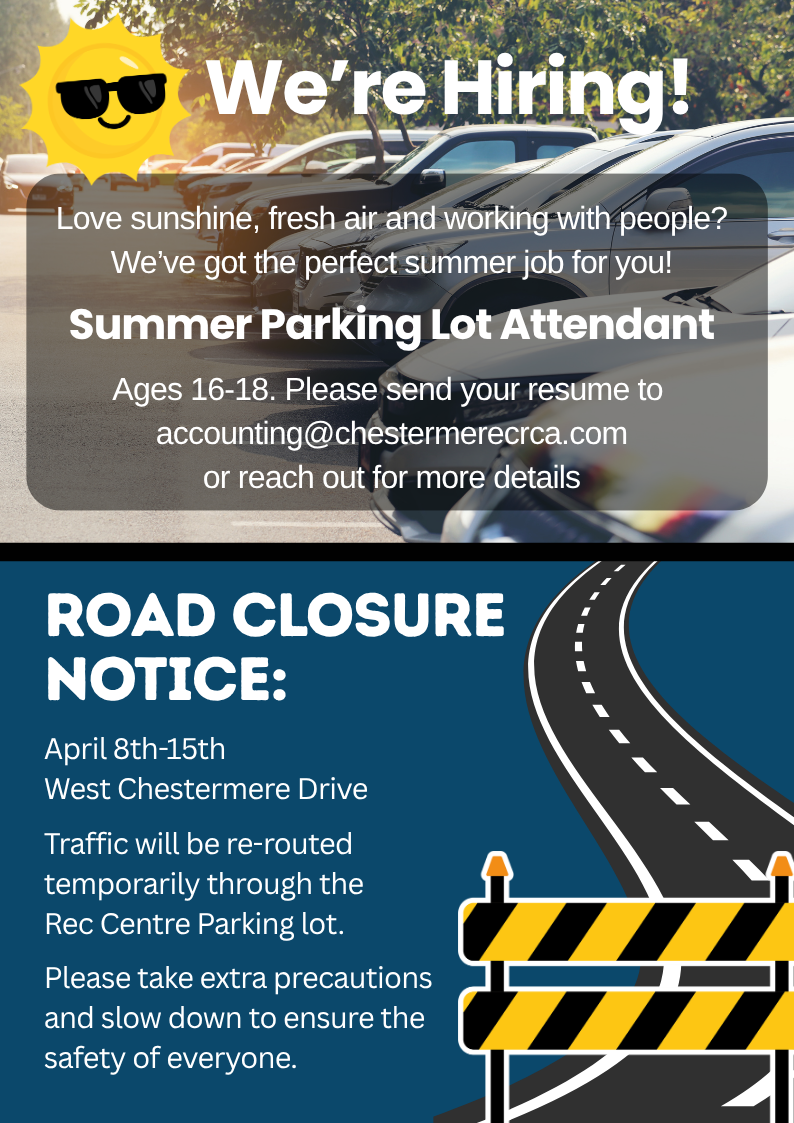 We're Hiring!

Love sunshine, fresh air and working with people? We've got the perfect summer job for you!

Summer Parking Lot Attendant

Ages 16-18. Please send your resume to accounting@chestermerecrca.com or reach out for more details

ROAD CLOSURE NOTICE:

April 8th-15th
West Chestermere Drive

Traffic will be re-routed temporarily through the Rec Centre Parking lot.

Please take extra precautions and slow down to ensure the safety of everyone.